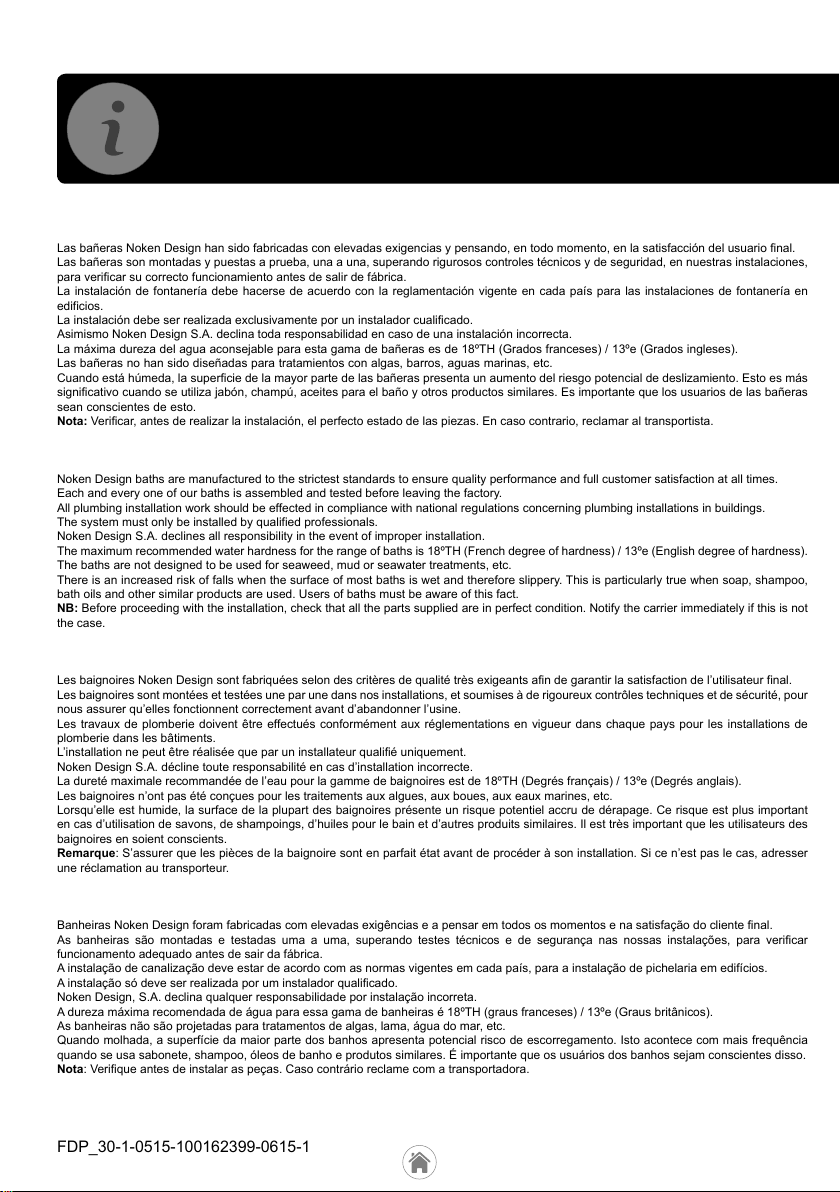 Las bañeras Noken Design han sido fabricadas con elevadas exigencias y pensando, en todo momento, en la satisfacción del usuario final.
Las bañeras son montadas y puestas a prueba, una a una, superando rigurosos controles técnicos y de seguridad, en nuestras instalaciones, para verificar su correcto funcionamiento antes de salir de fábrica.
La instalación de fontanería debe hacerse de acuerdo con la reglamentación vigente en cada país para las instalaciones de fontanería en edificios.
La instalación debe ser realizada exclusivamente por un instalador cualificado.
Asimismo Noken Design S.A. declina toda responsabilidad en caso de una instalación incorrecta.
La máxima dureza del agua aconsejable para esta gama de bañeras es de 18ºTH (Grados franceses) / 13ºe (Grados ingleses).
Las bañeras no han sido diseñadas para tratamientos con algas, barros, aguas marinas, etc.
Cuando está húmeda, la superficie de la mayor parte de las bañeras presenta un aumento del riesgo potencial de deslizamiento. Esto es más significativo cuando se utiliza jabón, champú, aceites para el baño y otros productos similares. Es importante que los usuarios de las bañeras sean conscientes de esto.
Nota: Verificar, antes de realizar la instalación, el perfecto estado de las piezas. En caso contrario, reclamar al transportista.

Noken Design baths are manufactured to the strictest standards to ensure quality performance and full customer satisfaction at all times.
Each and every one of our baths is assembled and tested before leaving the factory.
All plumbing installation work should be effected in compliance with national regulations concerning plumbing installations in buildings.
The system must only be installed by qualified professionals.
Noken Design S.A. declines all responsibility in the event of improper installation.
The maximum recommended water hardness for the range of baths is 18ºTH (French degree of hardness) / 13ºe (English degree of hardness).
The baths are not designed to be used for seaweed, mud or seawater treatments, etc.
There is an increased risk of falls when the surface of most baths is wet and therefore slippery. This is particularly true when soap, shampoo, bath oils and other similar products are used. Users of baths must be aware of this fact.
NB: Before proceeding with the installation, check that all the parts supplied are in perfect condition. Notify the carrier immediately if this is not the case.

Les baignoires Noken Design sont fabriquées selon des critères de qualité très exigeants afin de garantir la satisfaction de l'utilisateur final.
Les baignoires sont montées et testées une par une dans nos installations, et soumises à de rigoureux contrôles techniques et de sécurité, pour nous assurer qu'elles fonctionnent correctement avant d'abandonner l'usine.
Les travaux de plomberie doivent être effectués conformément aux réglementations en vigueur dans chaque pays pour les installations de plomberie dans les bâtiments.
L'installation ne peut être réalisée que par un installateur qualifié uniquement.
Noken Design S.A. décline toute responsabilité en cas d'installation incorrecte.
La dureté maximale recommandée de l'eau pour la gamme de baignoires est de 18ºTH (Degrés français) / 13ºe (Degrés anglais).
Les baignoires n'ont pas été conçues pour les traitements aux algues, aux boues, aux eaux marines, etc.
Lorsqu'elle est humide, la surface de la plupart des baignoires présente un risque potentiel accru de dérapage. Ce risque est plus important en cas d'utilisation de savons, de shampoings, d'huiles pour le bain et d'autres produits similaires. Il est très important que les utilisateurs des baignoires en soient conscients.
Remarque: S'assurer que les pièces de la baignoire sont en parfait état avant de procéder à son installation. Si ce n'est pas le cas, adresser une réclamation au transporteur.

Banheiras Noken Design foram fabricadas com elevadas exigências e a pensar em todos os momentos e na satisfação do cliente final.
As banheiras são montadas e testadas uma a uma, superando testes técnicos e de segurança nas nossas instalações, para verificar funcionamento adequado antes de sair da fábrica.
A instalação de canalização deve estar de acordo com as normas vigentes em cada país, para a instalação de pichelaria em edifícios.
A instalação só deve ser realizada por um instalador qualificado.
Noken Design, S.A. declina qualquer responsabilidade por instalação incorreta.
A dureza máxima recomendada de água para essa gama de banheiras é 18ºTH (graus franceses) / 13ºe (Graus britânicos).
As banheiras não são projetadas para tratamentos de algas, lama, água do mar, etc.
Quando molhada, a superfície da maior parte dos banhos apresenta potencial risco de escorregamento. Isto acontece com mais frequência quando se usa sabonete, shampoo, óleos de banho e produtos similares. É importante que os usuários dos banhos sejam conscientes disso.
Nota: Verifique antes de instalar as peças. Caso contrário reclame com a transportadora.

FDP_30-1-0515-100162399-0615-1